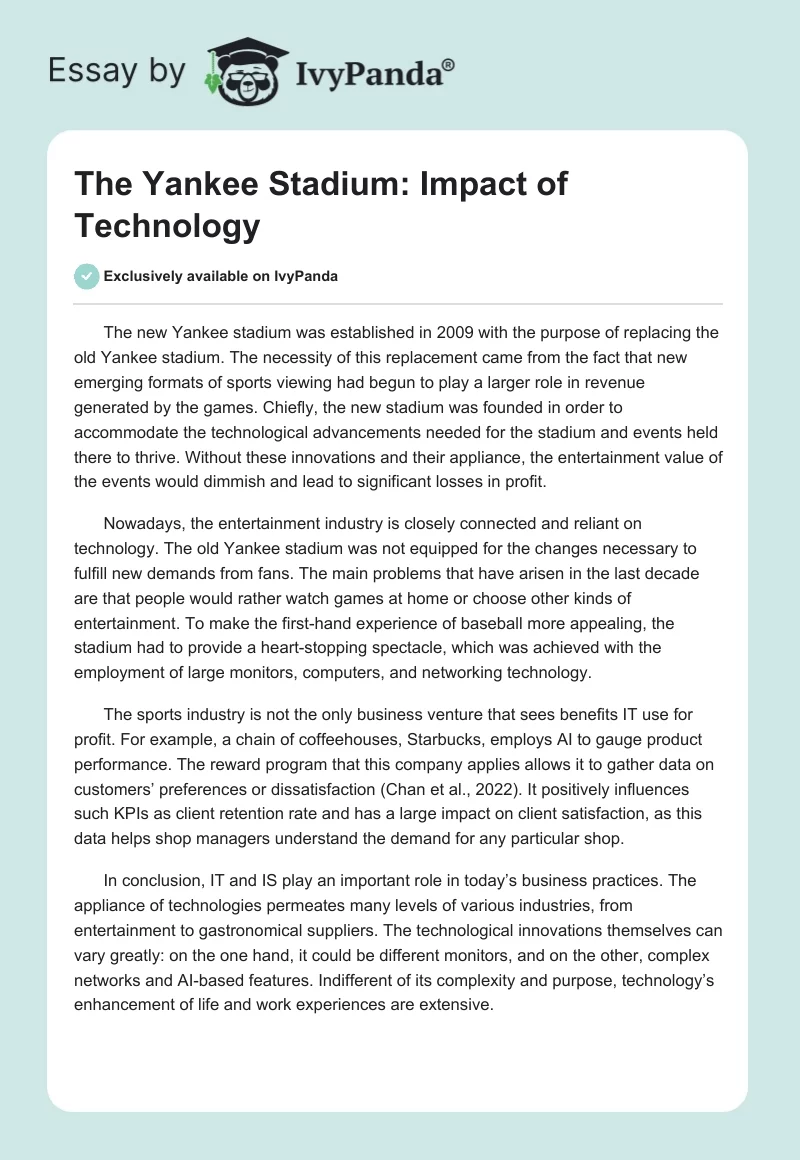 Essay by IvyPanda®

The Yankee Stadium: Impact of Technology

Exclusively available on IvyPanda

The new Yankee stadium was established in 2009 with the purpose of replacing the old Yankee stadium. The necessity of this replacement came from the fact that new emerging formats of sports viewing had begun to play a larger role in revenue generated by the games. Chiefly, the new stadium was founded in order to accommodate the technological advancements needed for the stadium and events held there to thrive. Without these innovations and their appliance, the entertainment value of the events would dimmish and lead to significant losses in profit.

Nowadays, the entertainment industry is closely connected and reliant on technology. The old Yankee stadium was not equipped for the changes necessary to fulfill new demands from fans. The main problems that have arisen in the last decade are that people would rather watch games at home or choose other kinds of entertainment. To make the first-hand experience of baseball more appealing, the stadium had to provide a heart-stopping spectacle, which was achieved with the employment of large monitors, computers, and networking technology.

The sports industry is not the only business venture that sees benefits IT use for profit. For example, a chain of coffeehouses, Starbucks, employs AI to gauge product performance. The reward program that this company applies allows it to gather data on customers' preferences or dissatisfaction (Chan et al., 2022). It positively influences such KPIs as client retention rate and has a large impact on client satisfaction, as this data helps shop managers understand the demand for any particular shop.

In conclusion, IT and IS play an important role in today's business practices. The appliance of technologies permeates many levels of various industries, from entertainment to gastronomical suppliers. The technological innovations themselves can vary greatly: on the one hand, it could be different monitors, and on the other, complex networks and AI-based features. Indifferent of its complexity and purpose, technology's enhancement of life and work experiences are extensive.